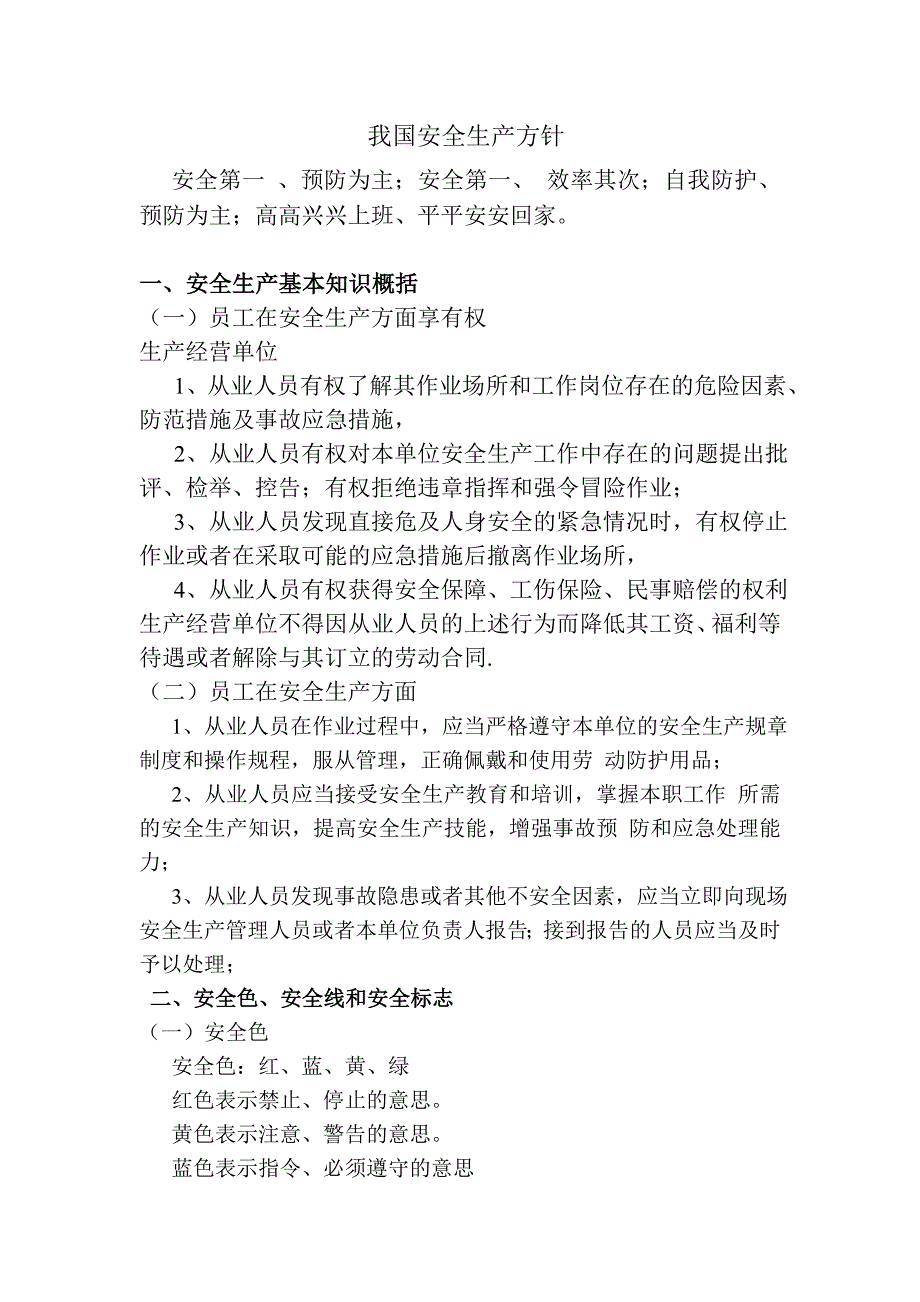 我国安全生产方针

安全第一 、预防为主；安全第一、 效率其次；自我防护、预防为主；高高兴兴上班、平平安安回家。

一、安全生产基本知识概括
（一）员工在安全生产方面享有权
生产经营单位
1、从业人员有权了解其作业场所和工作岗位存在的危险因素、防范措施及事故应急措施，
2、从业人员有权对本单位安全生产工作中存在的问题提出批评、检举、控告；有权拒绝违章指挥和强令冒险作业；
3、从业人员发现直接危及人身安全的紧急情况时，有权停止作业或者在采取可能的应急措施后撤离作业场所，
4、从业人员有权获得安全保障、工伤保险、民事赔偿的权利生产经营单位不得因从业人员的上述行为而降低其工资、福利等待遇或者解除与其订立的劳动合同.
（二）员工在安全生产方面
1、从业人员在作业过程中，应当严格遵守本单位的安全生产规章制度和操作规程，服从管理，正确佩戴和使用劳 动防护用品；
2、从业人员应当接受安全生产教育和培训，掌握本职工作 所需的安全生产知识，提高安全生产技能，增强事故预 防和应急处理能力；
3、从业人员发现事故隐患或者其他不安全因素，应当立即向现场安全生产管理人员或者本单位负责人报告；接到报告的人员应当及时予以处理；
二、安全色、安全线和安全标志
（一）安全色
安全色：红、蓝、黄、绿
红色表示禁止、停止的意思。
黄色表示注意、警告的意思。
蓝色表示指令、必须遵守的意思